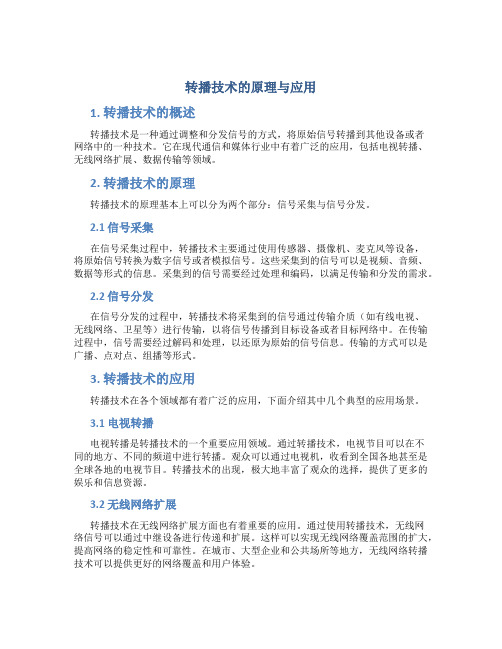 转播技术的原理与应用

1. 转播技术的概述

转播技术是一种通过调整和分发信号的方式，将原始信号转播到其他设备或者网络中的一种技术。它在现代通信和媒体行业中有着广泛的应用，包括电视转播、无线网络扩展、数据传输等领域。

2. 转播技术的原理

转播技术的原理基本上可以分为两个部分：信号采集与信号分发。

2.1 信号采集

在信号采集过程中，转播技术主要通过使用传感器、摄像机、麦克风等设备，将原始信号转换为数字信号或者模拟信号。这些采集到的信号可以是视频、音频、数据等形式的信息。采集到的信号需要经过处理和编码，以满足传输和分发的需求。

2.2 信号分发

在信号分发的过程中，转播技术将采集到的信号通过传输介质（如有线电视、无线网络、卫星等）进行传输，以将信号传播到目标设备或者目标网络中。在传输过程中，信号需要经过解码和处理，以还原为原始的信号信息。传输的方式可以是广播、点对点、组播等形式。

3. 转播技术的应用

转播技术在各个领域都有着广泛的应用，下面介绍其中几个典型的应用场景。

3.1 电视转播

电视转播是转播技术的一个重要应用领域。通过转播技术，电视节目可以在不同的地方、不同的频道中进行转播。观众可以通过电视机，收看到全国各地甚至是全球各地的电视节目。转播技术的出现，极大地丰富了观众的选择，提供了更多的娱乐和信息资源。

3.2 无线网络扩展

转播技术在无线网络扩展方面也有着重要的应用。通过使用转播技术，无线网络信号可以通过中继设备进行传递和扩展。这样可以实现无线网络覆盖范围的扩大，提高网络的稳定性和可靠性。在城市、大型企业和公共场所等地方，无线网络转播技术可以提供更好的网络覆盖和用户体验。